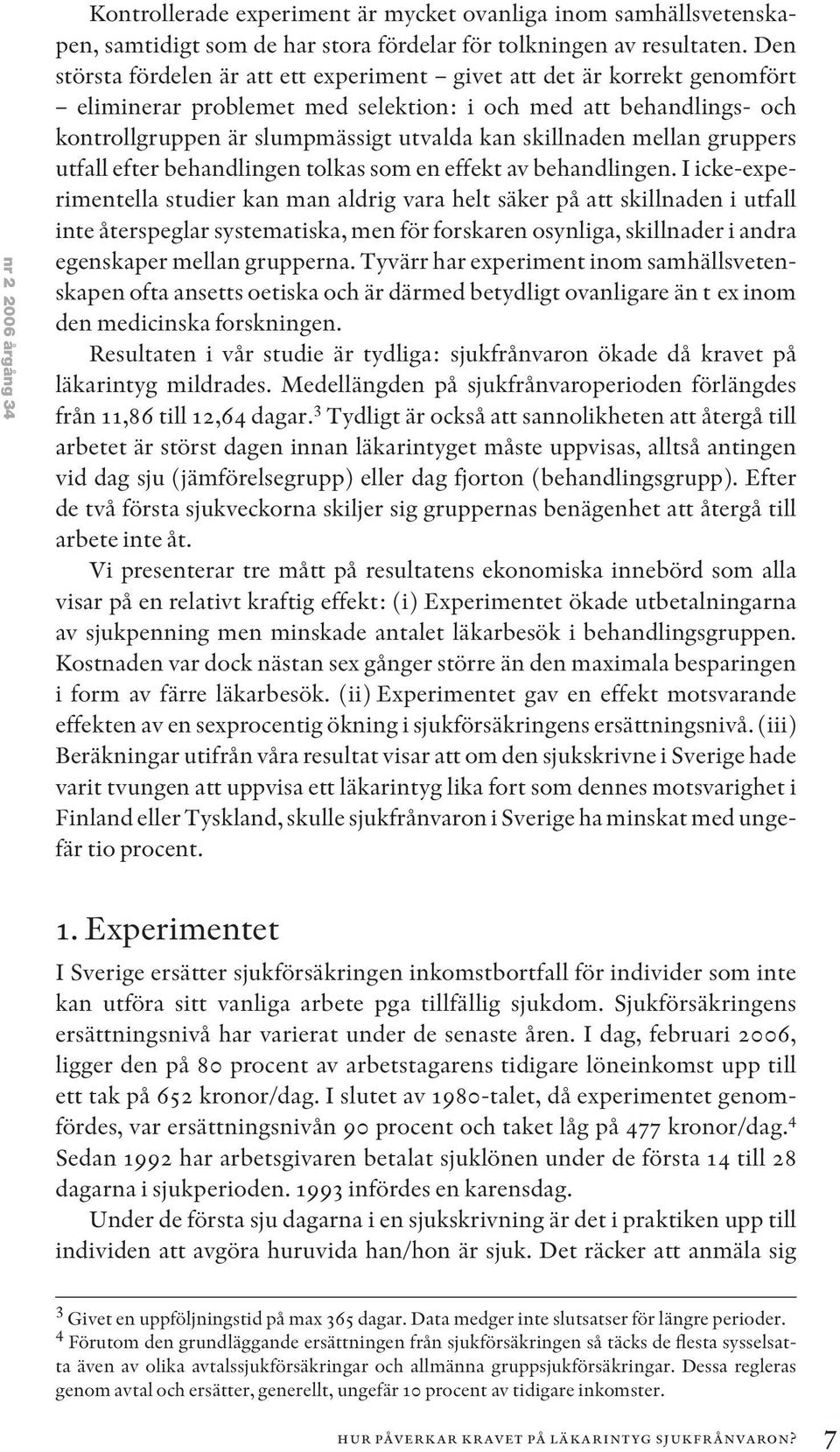 nr 2 2006 årgång 34

Kontrollerade experiment är mycket ovanliga inom samhällsvetenskapen, samtidigt som de har stora fördelar för tolkningen av resultaten. Den största fördelen är att ett experiment – givet att det är korrekt genomfört – eliminerar problemet med selektion: i och med att behandlings- och kontrollgruppen är slumpmässigt utvalda kan skillnaden mellan gruppers utfall efter behandlingen tolkas som en effekt av behandlingen. I icke-experimentella studier kan man aldrig vara helt säker på att skillnaden i utfall inte återspeglar systematiska, men för forskaren osynliga, skillnader i andra egenskaper mellan grupperna. Tyvärr har experiment inom samhällsvetenskapen ofta ansetts oetiska och är därmed betydligt ovanligare än t ex inom den medicinska forskningen.

Resultaten i vår studie är tydliga: sjukfrånvaron ökade då kravet på läkarintyg mildrades. Medellängden på sjukfrånvaroperioden förlängdes från 11,86 till 12,64 dagar.$^3$ Tydligt är också att sannolikheten att återgå till arbetet är störst dagen innan läkarintyget måste uppvisas, alltså antingen vid dag sju (jämförelsegrupp) eller dag fjorton (behandlingsgrupp). Efter de två första sjukveckorna skiljer sig gruppernas benägenhet att återgå till arbete inte åt.

Vi presenterar tre mått på resultatens ekonomiska innebörd som alla visar på en relativt kraftig effekt: (i) Experimentet ökade utbetalningarna av sjukpenning men minskade antalet läkarbesök i behandlingsgruppen. Kostnaden var dock nästan sex gånger större än den maximala besparingen i form av färre läkarbesök. (ii) Experimentet gav en effekt motsvarande effekten av en sexprocentig ökning i sjukförsäkringens ersättningsnivå. (iii) Beräkningar utifrån våra resultat visar att om den sjukskrivne i Sverige hade varit tvungen att uppvisa ett läkarintyg lika fort som dennes motsvarighet i Finland eller Tyskland, skulle sjukfrånvaron i Sverige ha minskat med ungefär tio procent.

1. Experimentet

I Sverige ersätter sjukförsäkringen inkomstbortfall för individer som inte kan utföra sitt vanliga arbete pga tillfällig sjukdom. Sjukförsäkringens ersättningsnivå har varierat under de senaste åren. I dag, februari 2006, ligger den på 80 procent av arbetstagarens tidigare löneinkomst upp till ett tak på 652 kronor/dag. I slutet av 1980-talet, då experimentet genomfördes, var ersättningsnivån 90 procent och taket låg på 477 kronor/dag.$^4$ Sedan 1992 har arbetsgivaren betalat sjuklönen under de första 14 till 28 dagarna i sjukperioden. 1993 infördes en karensdag.

Under de första sju dagarna i en sjukskrivning är det i praktiken upp till individen att avgöra huruvida han/hon är sjuk. Det räcker att anmäla sig

$^3$ Givet en uppföljningstid på max 365 dagar. Data medger inte slutsatser för längre perioder.
$^4$ Förutom den grundläggande ersättningen från sjukförsäkringen så täcks de flesta sysselsatta även av olika avtalssjukförsäkringar och allmänna gruppsjukförsäkringar. Dessa regleras genom avtal och ersätter, generellt, ungefär 10 procent av tidigare inkomster.

HUR PÅVERKAR KRAVET PÅ LÄKARINTYG SJUKFRÅNVARON? 7